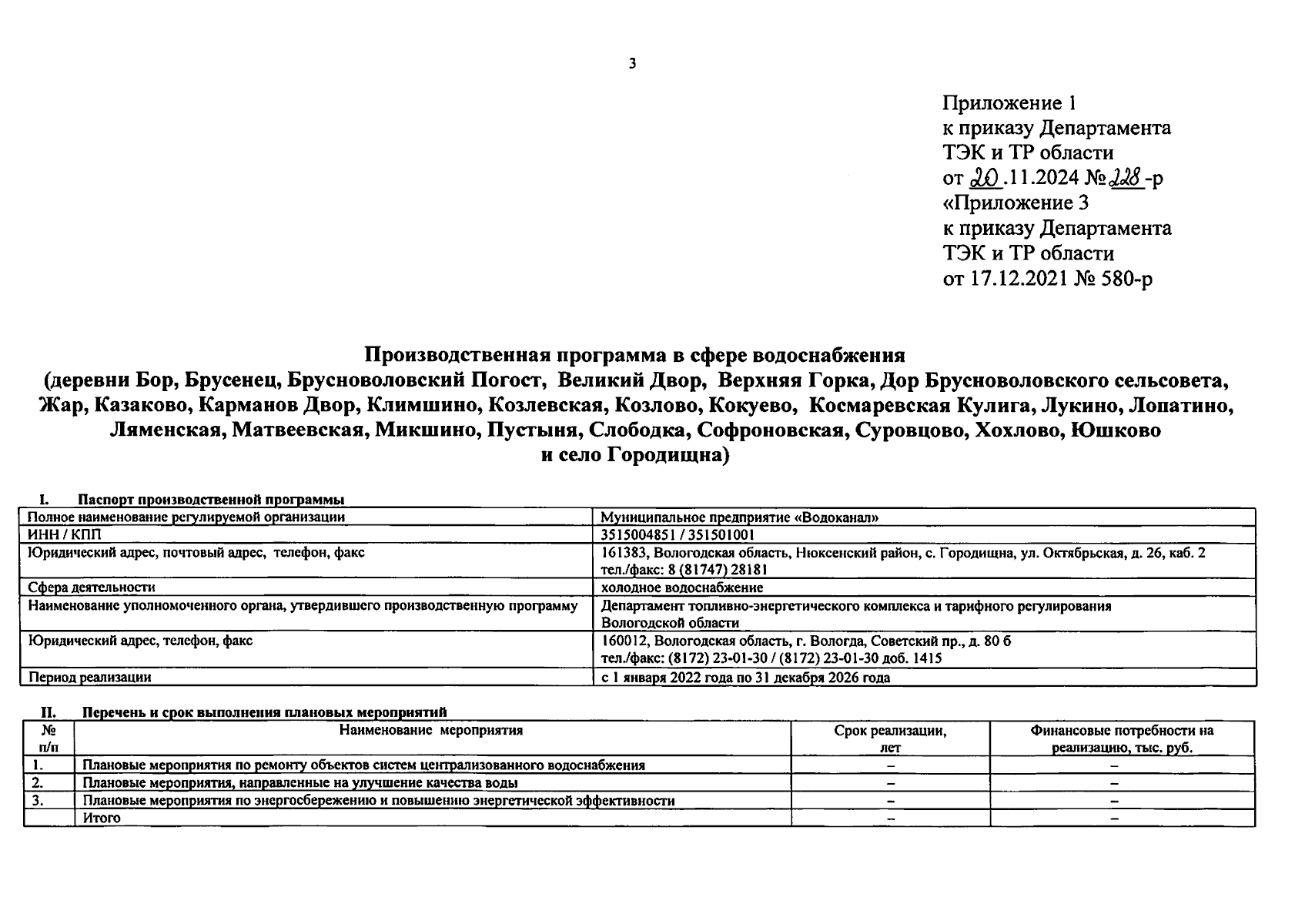 3

Приложение 1
к приказу Департамента
ТЭК и ТР области
от 20.11.2024 № 228-р
«Приложение 3
к приказу Департамента
ТЭК и ТР области
от 17.12.2021 № 580-р

Производственная программа в сфере водоснабжения
(деревни Бор, Брусенец, Брусноволовский Погост, Великий Двор, Верхняя Горка, Дор Брусноволовского сельсовета, Жар, Казаково, Карманов Двор, Климшино, Козлевская, Козлово, Кокуево, Космаревская Кулига, Лукино, Лопатино, Ляменская, Матвеевская, Микшино, Пустыня, Слободка, Софроновская, Суровцово, Хохлово, Юшково и село Городищна)

I. Паспорт производственной программы

| | |
|---|---|
| Полное наименование регулируемой организации | Муниципальное предприятие «Водоканал» |
| ИНН / КПП | 3515004851 / 351501001 |
| Юридический адрес, почтовый адрес, телефон, факс | 161383, Вологодская область, Нюксенский район, с. Городищна, ул. Октябрьская, д. 26, каб. 2 тел./факс: 8 (81747) 28181 |
| Сфера деятельности | холодное водоснабжение |
| Наименование уполномоченного органа, утвердившего производственную программу | Департамент топливно-энергетического комплекса и тарифного регулирования Вологодской области |
| Юридический адрес, телефон, факс | 160012, Вологодская область, г. Вологда, Советский пр., д. 80 б тел./факс: (8172) 23-01-30 / (8172) 23-01-30 доб. 1415 |
| Период реализации | с 1 января 2022 года по 31 декабря 2026 года |

II. Перечень и срок выполнения плановых мероприятий

| № п/п | Наименование мероприятия | Срок реализации, лет | Финансовые потребности на реализацию, тыс. руб. |
|---|---|---|---|
| 1. | Плановые мероприятия по ремонту объектов систем централизованного водоснабжения | – | – |
| 2. | Плановые мероприятия, направленные на улучшение качества воды | – | – |
| 3. | Плановые мероприятия по энергосбережению и повышению энергетической эффективности | – | – |
| | Итого | – | – |